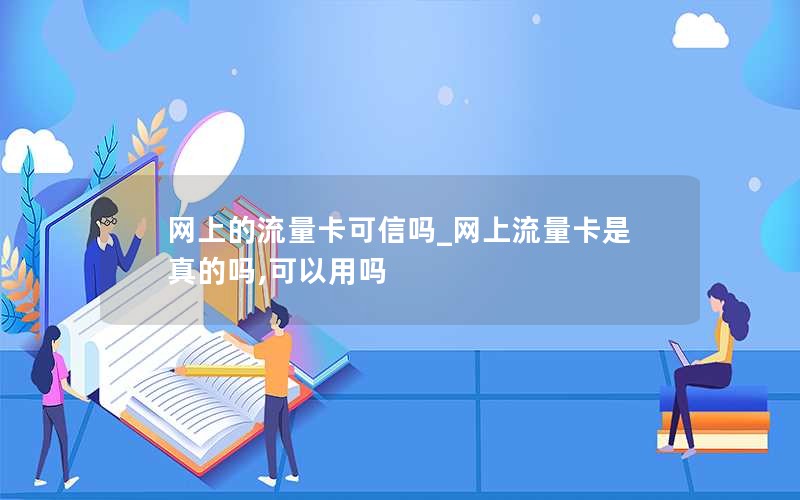 网上的流量卡可信吗_网上流量卡是真的吗,可以用吗